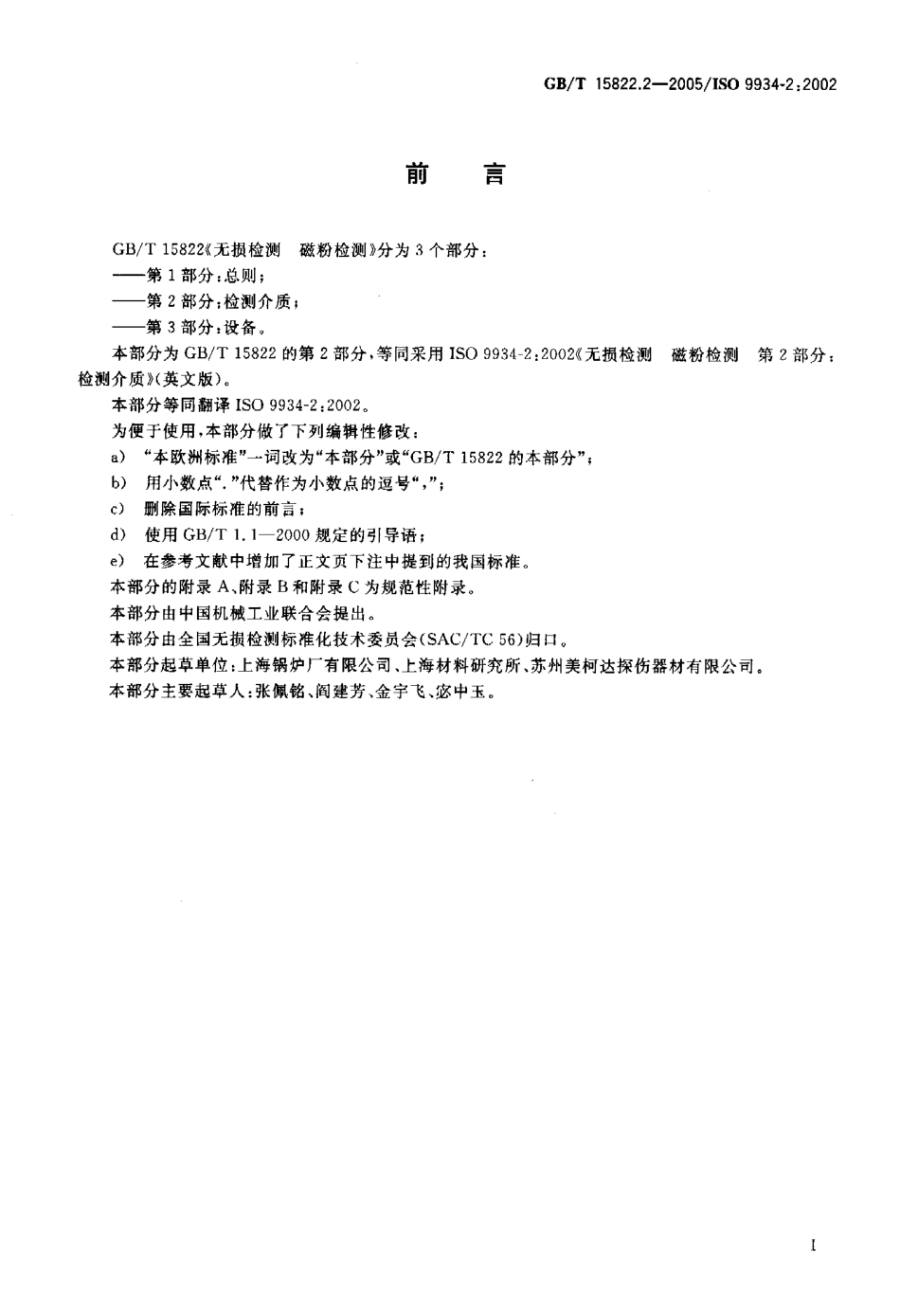 GB/T 15822.2—2005/ISO 9934-2:2002

前　言

GB/T 15822《无损检测　磁粉检测》分为3个部分：

——第1部分：总则；

——第2部分：检测介质；

——第3部分：设备。

本部分为GB/T 15822的第2部分，等同采用ISO 9934-2:2002《无损检测　磁粉检测　第2部分：检测介质》(英文版)。

本部分等同翻译ISO 9934-2:2002。

为便于使用，本部分做了下列编辑性修改：

a)　“本欧洲标准”一词改为“本部分”或“GB/T 15822的本部分”；

b)　用小数点“.”代替作为小数点的逗号“,”；

c)　删除国际标准的前言；

d)　使用GB/T 1.1—2000规定的引导语；

e)　在参考文献中增加了正文页下注中提到的我国标准。

本部分的附录A、附录B和附录C为规范性附录。

本部分由中国机械工业联合会提出。

本部分由全国无损检测标准化技术委员会(SAC/TC 56)归口。

本部分起草单位：上海锅炉厂有限公司、上海材料研究所、苏州美柯达探伤器材有限公司。

本部分主要起草人：张佩铭、阎建芳、金宇飞、宓中玉。

I